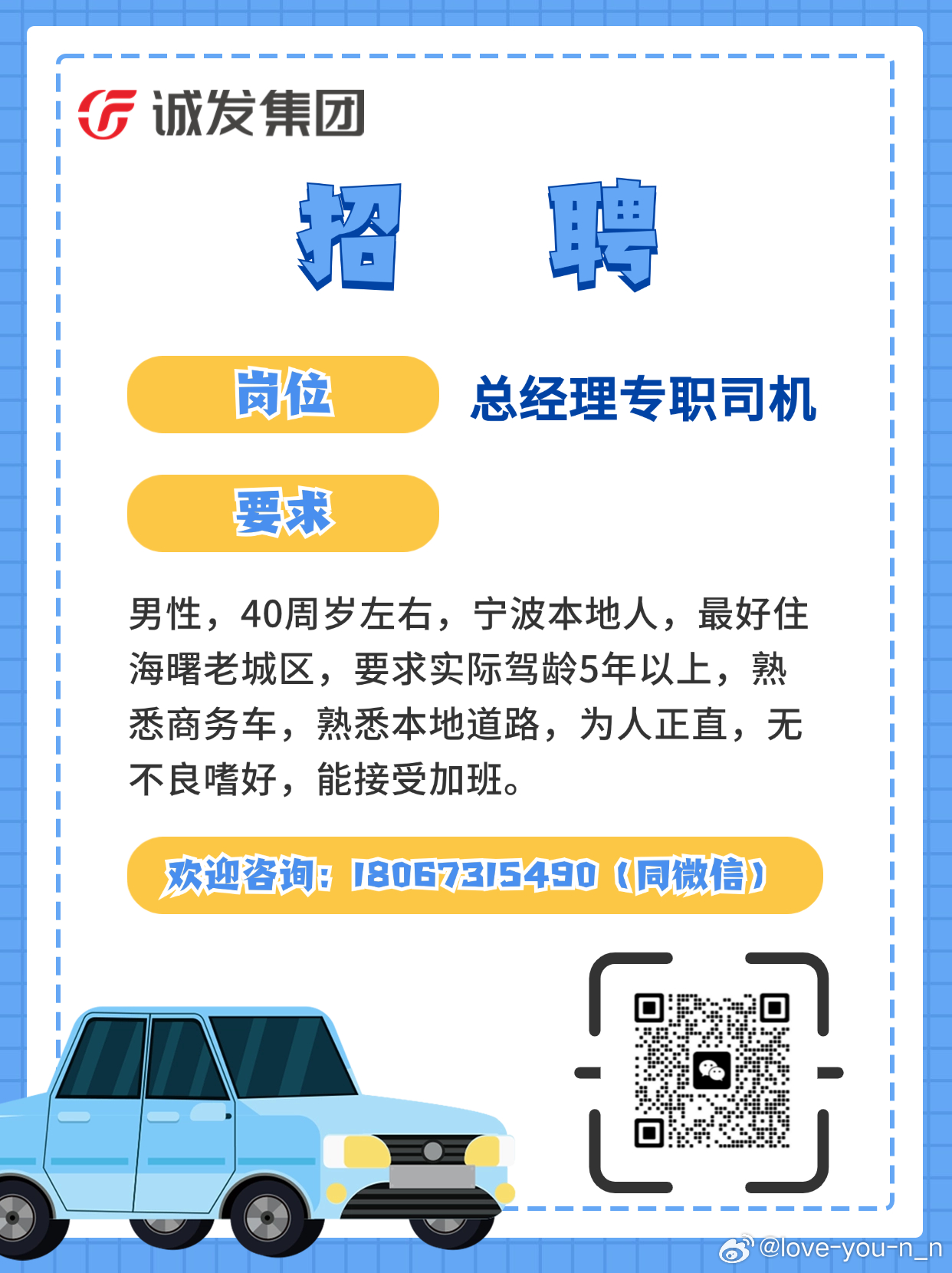 诚发集团

招 聘

岗位 总经理专职司机

要求

男性，40周岁左右，宁波本地人，最好住海曙老城区，要求实际驾龄5年以上，熟悉商务车，熟悉本地道路，为人正直，无不良嗜好，能接受加班。

欢迎咨询：18067315490（同微信）

@love-you-n_n